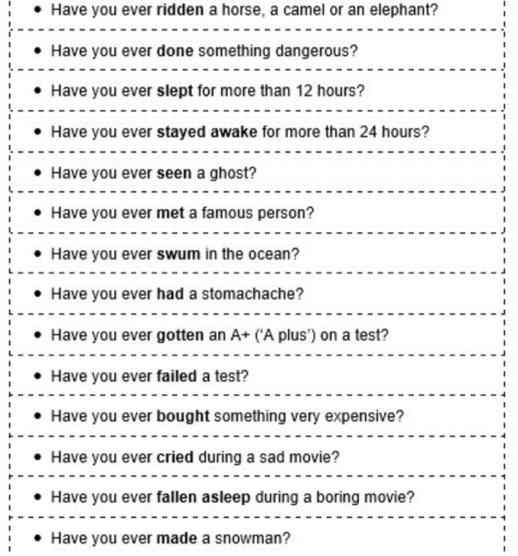 • Have you ever ridden a horse, a camel or an elephant?

• Have you ever done something dangerous?

• Have you ever slept for more than 12 hours?

• Have you ever stayed awake for more than 24 hours?

• Have you ever seen a ghost?

• Have you ever met a famous person?

• Have you ever swum in the ocean?

• Have you ever had a stomachache?

• Have you ever gotten an A+ ('A plus') on a test?

• Have you ever failed a test?

• Have you ever bought something very expensive?

• Have you ever cried during a sad movie?

• Have you ever fallen asleep during a boring movie?

• Have you ever made a snowman?